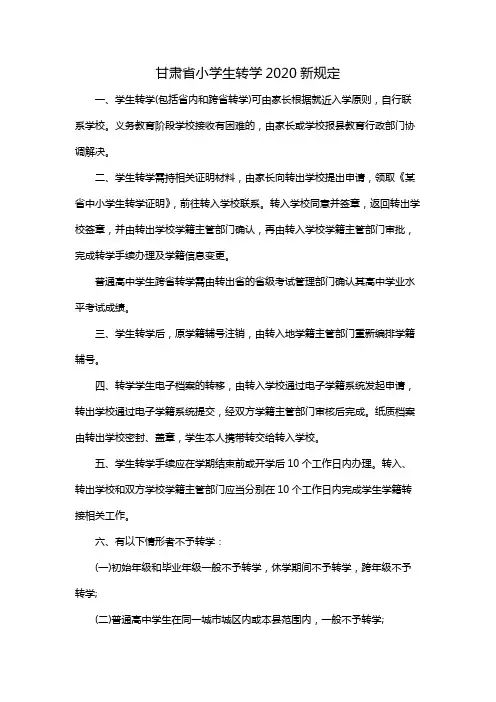 甘肃省小学生转学 2020 新规定

一、学生转学(包括省内和跨省转学)可由家长根据就近入学原则，自行联系学校。义务教育阶段学校接收有困难的，由家长或学校报县教育行政部门协调解决。

二、学生转学需持相关证明材料，由家长向转出学校提出申请，领取《某省中小学生转学证明》，前往转入学校联系。转入学校同意并签章，返回转出学校签章，并由转出学校学籍主管部门确认，再由转入学校学籍主管部门审批，完成转学手续办理及学籍信息变更。

普通高中学生跨省转学需由转出省的省级考试管理部门确认其高中学业水平考试成绩。

三、学生转学后，原学籍辅号注销，由转入地学籍主管部门重新编排学籍辅号。

四、转学学生电子档案的转移，由转入学校通过电子学籍系统发起申请，转出学校通过电子学籍系统提交，经双方学籍主管部门审核后完成。纸质档案由转出学校密封、盖章，学生本人携带转交给转入学校。

五、学生转学手续应在学期结束前或开学后 10 个工作日内办理。转入、转出学校和双方学校学籍主管部门应当分别在 10 个工作日内完成学生学籍转接相关工作。

六、有以下情形者不予转学：

(一)初始年级和毕业年级一般不予转学，休学期间不予转学，跨年级不予转学;

(二)普通高中学生在同一城市城区内或本县范围内，一般不予转学;